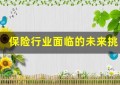 保险行业面临的未来挑